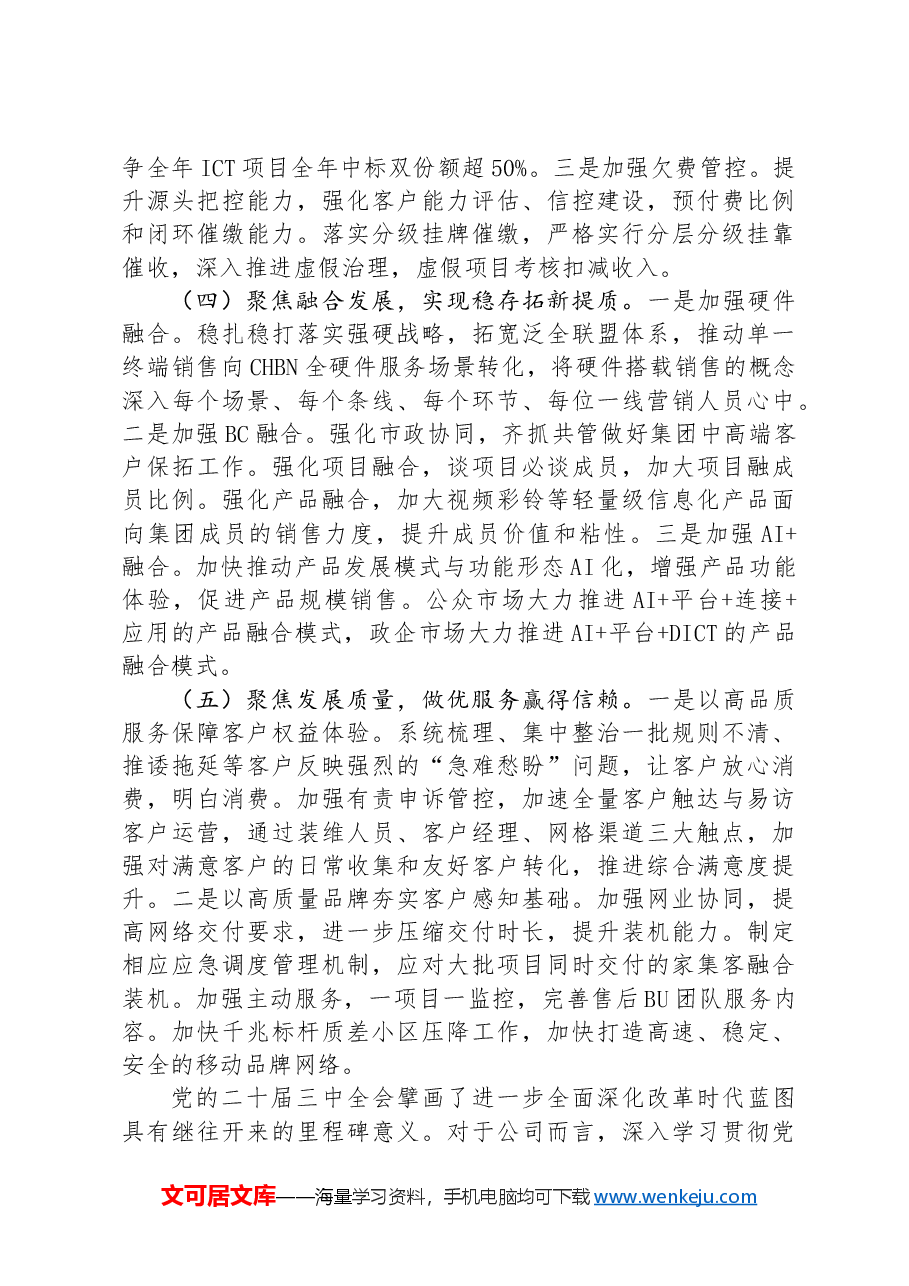 争全年ICT项目全年中标双份额超50%。三是加强欠费管控。提升源头把控能力，强化客户能力评估、信控建设，预付费比例和闭环催缴能力。落实分级挂牌催缴，严格实行分层分级挂靠催收，深入推进虚假治理，虚假项目考核扣减收入。

（四）聚焦融合发展，实现稳存拓新提质。一是加强硬件融合。稳扎稳打落实强硬战略，拓宽泛全联盟体系，推动单一终端销售向CHBN全硬件服务场景转化，将硬件搭载销售的概念深入每个场景、每个条线、每个环节、每位一线营销人员心中。二是加强BC融合。强化市政协同，齐抓共管做好集团中高端客户保拓工作。强化项目融合，谈项目必谈成员，加大项目融成员比例。强化产品融合，加大视频彩铃等轻量级信息化产品面向集团成员的销售力度，提升成员价值和粘性。三是加强AI+融合。加快推动产品发展模式与功能形态AI化，增强产品功能体验，促进产品规模销售。公众市场大力推进AI+平台+连接+应用的产品融合模式，政企市场大力推进AI+平台+DICT的产品融合模式。

（五）聚焦发展质量，做优服务赢得信赖。一是以高品质服务保障客户权益体验。系统梳理、集中整治一批规则不清、推诿拖延等客户反映强烈的“急难愁盼”问题，让客户放心消费，明白消费。加强有责申诉管控，加速全量客户触达与易访客户运营，通过装维人员、客户经理、网格渠道三大触点，加强对满意客户的日常收集和友好客户转化，推进综合满意度提升。二是以高质量品牌夯实客户感知基础。加强网业协同，提高网络交付要求，进一步压缩交付时长，提升装机能力。制定相应应急调度管理机制，应对大批项目同时交付的家集客融合装机。加强主动服务，一项目一监控，完善售后BU团队服务内容。加快千兆标杆质差小区压降工作，加快打造高速、稳定、安全的移动品牌网络。

党的二十届三中全会擘画了进一步全面深化改革时代蓝图具有继往开来的里程碑意义。对于公司而言，深入学习贯彻党

文可居文库——海量学习资料，手机电脑均可下载www.wenkeju.com